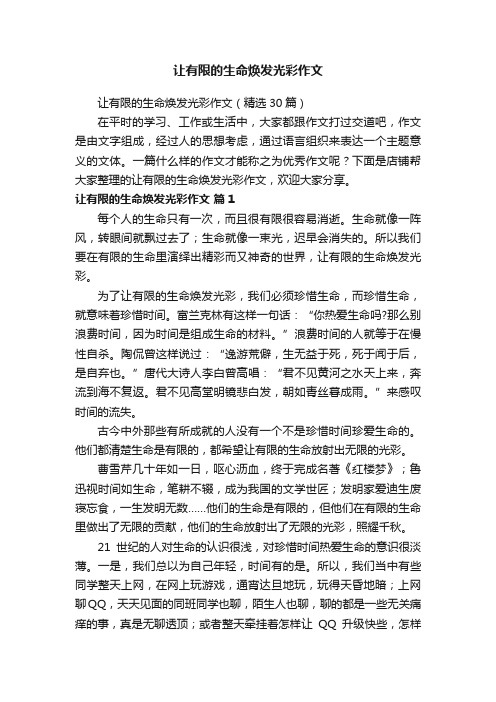 让有限的生命焕发光彩作文

让有限的生命焕发光彩作文（精选 30 篇）

在平时的学习、工作或生活中，大家都跟作文打过交道吧，作文是由文字组成，经过人的思想考虑，通过语言组织来表达一个主题意义的文体。一篇什么样的作文才能称之为优秀作文呢？下面是店铺帮大家整理的让有限的生命焕发光彩作文，欢迎大家分享。

让有限的生命焕发光彩作文 篇 1

每个人的生命只有一次，而且很有限很容易消逝。生命就像一阵风，转眼间就飘过去了；生命就像一束光，迟早会消失的。所以我们要在有限的生命里演绎出精彩而又神奇的世界，让有限的生命焕发光彩。

为了让有限的生命焕发光彩，我们必须珍惜生命，而珍惜生命，就意味着珍惜时间。富兰克林有这样一句话：“你热爱生命吗?那么别浪费时间，因为时间是组成生命的材料。”浪费时间的人就等于在慢性自杀。陶侃曾这样说过：“逸游荒僻，生无益于死，死于闻于后，是自弃也。”唐代大诗人李白曾高唱：“君不见黄河之水天上来，奔流到海不复返。君不见高堂明镜悲白发，朝如青丝暮成雨。”来感叹时间的流失。

古今中外那些有所成就的人没有一个不是珍惜时间珍爱生命的。他们都清楚生命是有限的，都希望让有限的生命放射出无限的光彩。

曹雪芹几十年如一日，呕心沥血，终于完成名著《红楼梦》；鲁迅视时间如生命，笔耕不辍，成为我国的文学世匠；发明家爱迪生废寝忘食，一生发明无数……他们的生命是有限的，但他们在有限的生命里做出了无限的贡献，他们的生命放射出了无限的光彩，照耀千秋。

21 世纪的人对生命的认识很浅，对珍惜时间热爱生命的意识很淡薄。一是，我们总以为自己年轻，时间有的是。所以，我们当中有些同学整天上网，在网上玩游戏，通宵达旦地玩，玩得天昏地暗；上网聊 QQ，天天见面的同班同学也聊，陌生人也聊，聊的都是一些无关痛痒的事，真是无聊透顶；或者整天牵挂着怎样让 QQ 升级快些，怎样